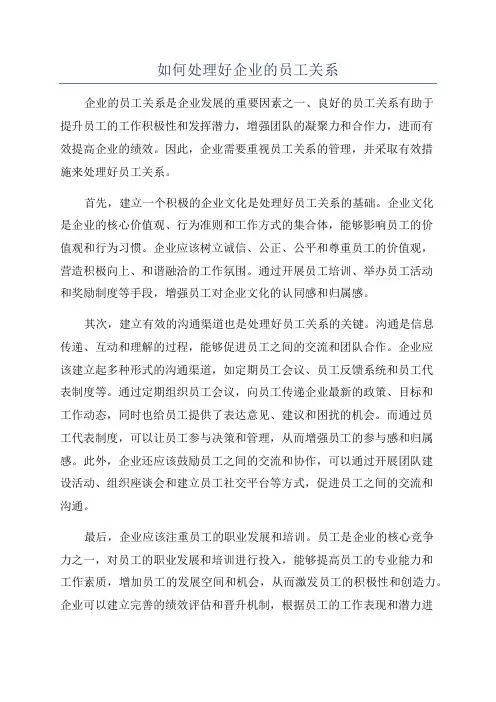 如何处理好企业的员工关系

企业的员工关系是企业发展的重要因素之一、良好的员工关系有助于提升员工的工作积极性和发挥潜力，增强团队的凝聚力和合作力，进而有效提高企业的绩效。因此，企业需要重视员工关系的管理，并采取有效措施来处理好员工关系。

首先，建立一个积极的企业文化是处理好员工关系的基础。企业文化是企业的核心价值观、行为准则和工作方式的集合体，能够影响员工的价值观和行为习惯。企业应该树立诚信、公正、公平和尊重员工的价值观，营造积极向上、和谐融洽的工作氛围。通过开展员工培训、举办员工活动和奖励制度等手段，增强员工对企业文化的认同感和归属感。

其次，建立有效的沟通渠道也是处理好员工关系的关键。沟通是信息传递、互动和理解的过程，能够促进员工之间的交流和团队合作。企业应该建立起多种形式的沟通渠道，如定期员工会议、员工反馈系统和员工代表制度等。通过定期组织员工会议，向员工传递企业最新的政策、目标和工作动态，同时也给员工提供了表达意见、建议和困扰的机会。而通过员工代表制度，可以让员工参与决策和管理，从而增强员工的参与感和归属感。此外，企业还应该鼓励员工之间的交流和协作，可以通过开展团队建设活动、组织座谈会和建立员工社交平台等方式，促进员工之间的交流和沟通。

最后，企业应该注重员工的职业发展和培训。员工是企业的核心竞争力之一，对员工的职业发展和培训进行投入，能够提高员工的专业能力和工作素质，增加员工的发展空间和机会，从而激发员工的积极性和创造力。企业可以建立完善的绩效评估和晋升机制，根据员工的工作表现和潜力进